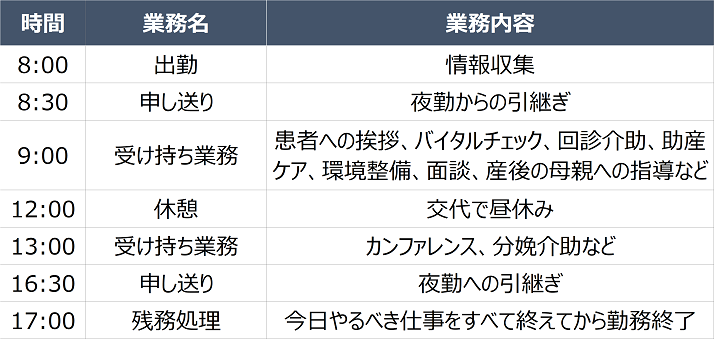 | 時間 | 業務名 | 業務内容 |
|---|---|---|
| 8:00 | 出勤 | 情報収集 |
| 8:30 | 申し送り | 夜勤からの引継ぎ |
| 9:00 | 受け持ち業務 | 患者への挨拶、バイタルチェック、回診介助、助産ケア、環境整備、面談、産後の母親への指導など |
| 12:00 | 休憩 | 交代で昼休み |
| 13:00 | 受け持ち業務 | カンファレンス、分娩介助など |
| 16:30 | 申し送り | 夜勤への引継ぎ |
| 17:00 | 残務処理 | 今日やるべき仕事をすべて終えてから勤務終了 |